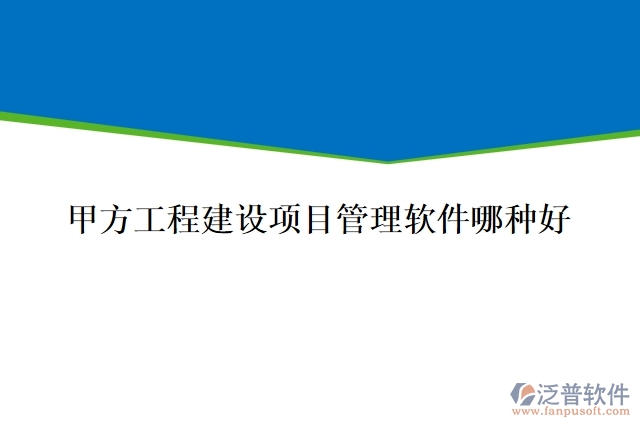 甲方工程建设项目管理软件哪种好

泛普软件
www.fanpusoft.com